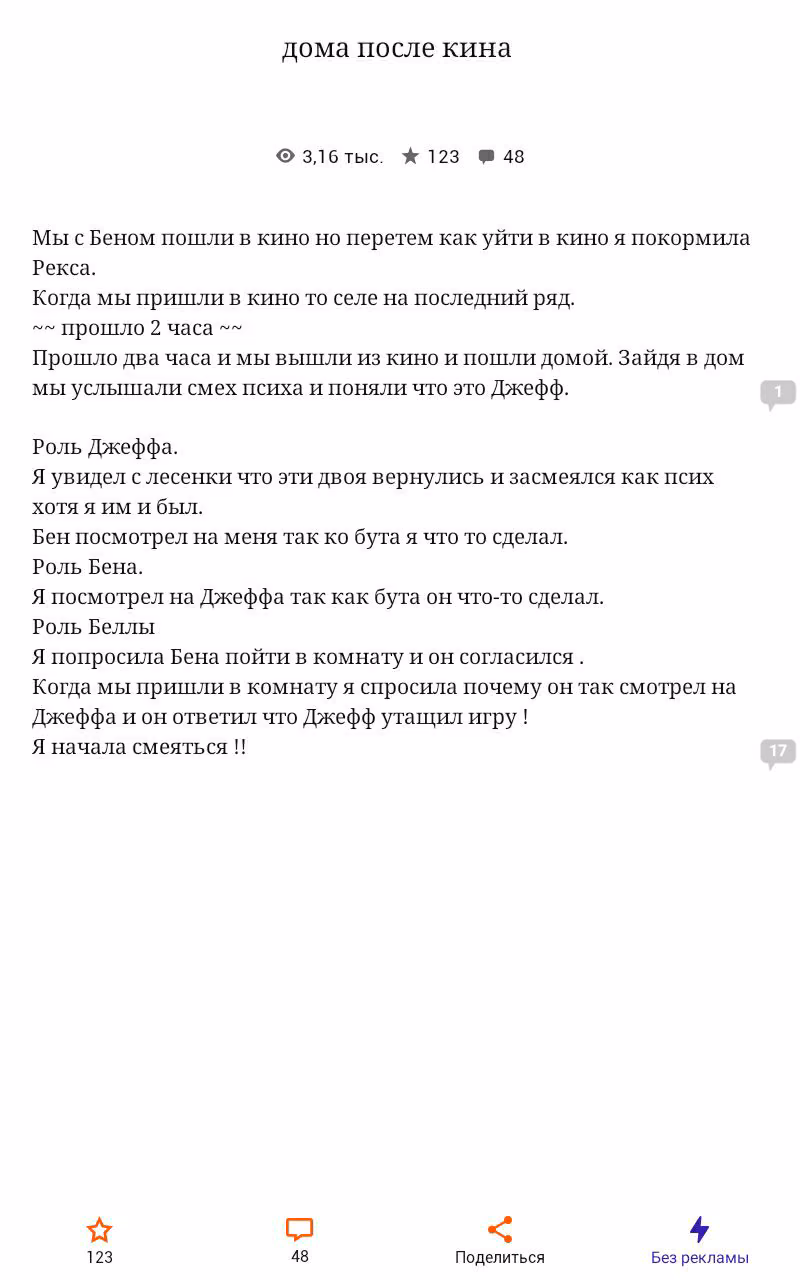 дома после кина

3,16 тыс. 123 48

Мы с Беном пошли в кино но перетем как уйти в кино я покормила Рекса.
Когда мы пришли в кино то селе на последний ряд.
~~ прошло 2 часа ~~
Прошло два часа и мы вышли из кино и пошли домой. Зайдя в дом мы услышали смех психа и поняли что это Джефф.

1

Роль Джеффа.
Я увидел с лесенки что эти двоя вернулись и засмеялся как псих хотя я им и был.
Бен посмотрел на меня так ко бута я что то сделал.
Роль Бена.
Я посмотрел на Джеффа так как бута он что-то сделал.
Роль Беллы
Я попросила Бена пойти в комнату и он согласился .
Когда мы пришли в комнату я спросила почему он так смотрел на Джеффа и он ответил что Джефф утащил игру !
Я начала смеяться !!

17

123
48
Поделиться
Без рекламы